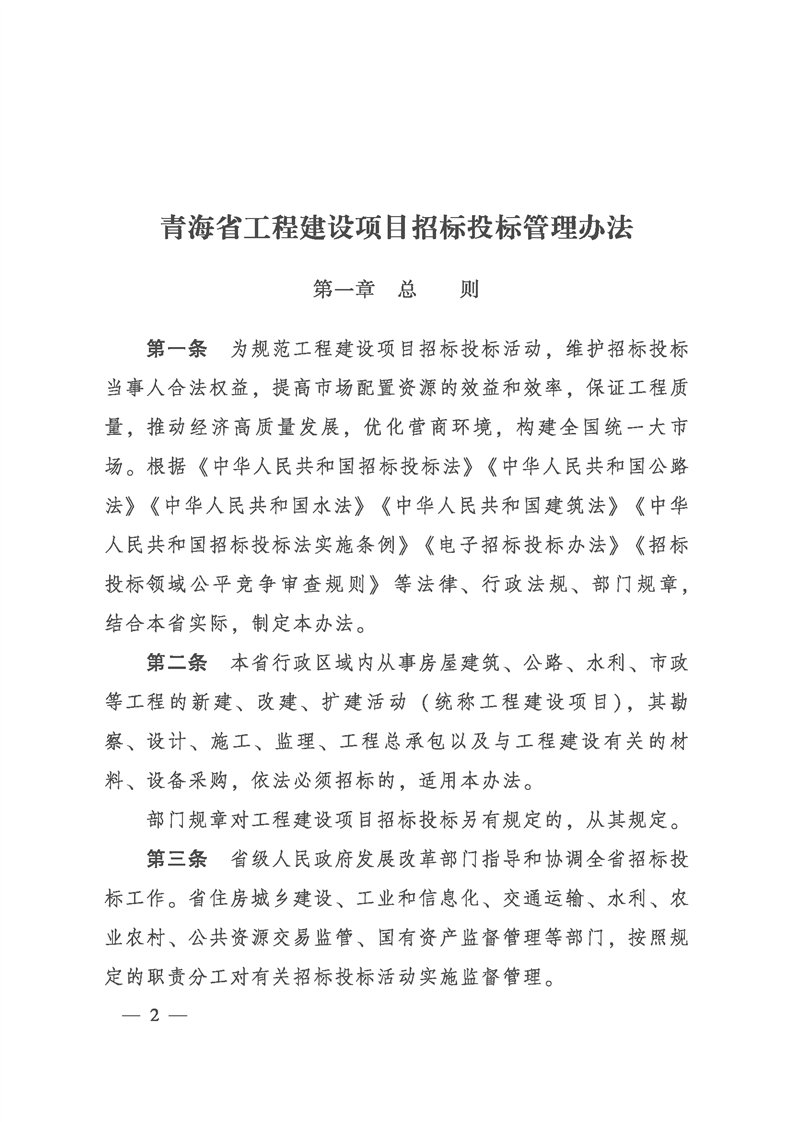 青海省工程建设项目招标投标管理办法

第一章　总　　则

第一条　为规范工程建设项目招标投标活动，维护招标投标当事人合法权益，提高市场配置资源的效益和效率，保证工程质量，推动经济高质量发展，优化营商环境，构建全国统一大市场。根据《中华人民共和国招标投标法》《中华人民共和国公路法》《中华人民共和国水法》《中华人民共和国建筑法》《中华人民共和国招标投标法实施条例》《电子招标投标办法》《招标投标领域公平竞争审查规则》等法律、行政法规、部门规章，结合本省实际，制定本办法。

第二条　本省行政区域内从事房屋建筑、公路、水利、市政等工程的新建、改建、扩建活动（统称工程建设项目），其勘察、设计、施工、监理、工程总承包以及与工程建设有关的材料、设备采购，依法必须招标的，适用本办法。

部门规章对工程建设项目招标投标另有规定的，从其规定。

第三条　省级人民政府发展改革部门指导和协调全省招标投标工作。省住房城乡建设、工业和信息化、交通运输、水利、农业农村、公共资源交易监管、国有资产监督管理等部门，按照规定的职责分工对有关招标投标活动实施监督管理。

— 2 —